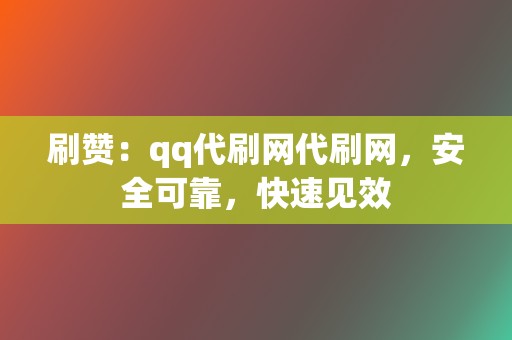 刷赞：qq代刷网代刷网，安全可靠，快速见效